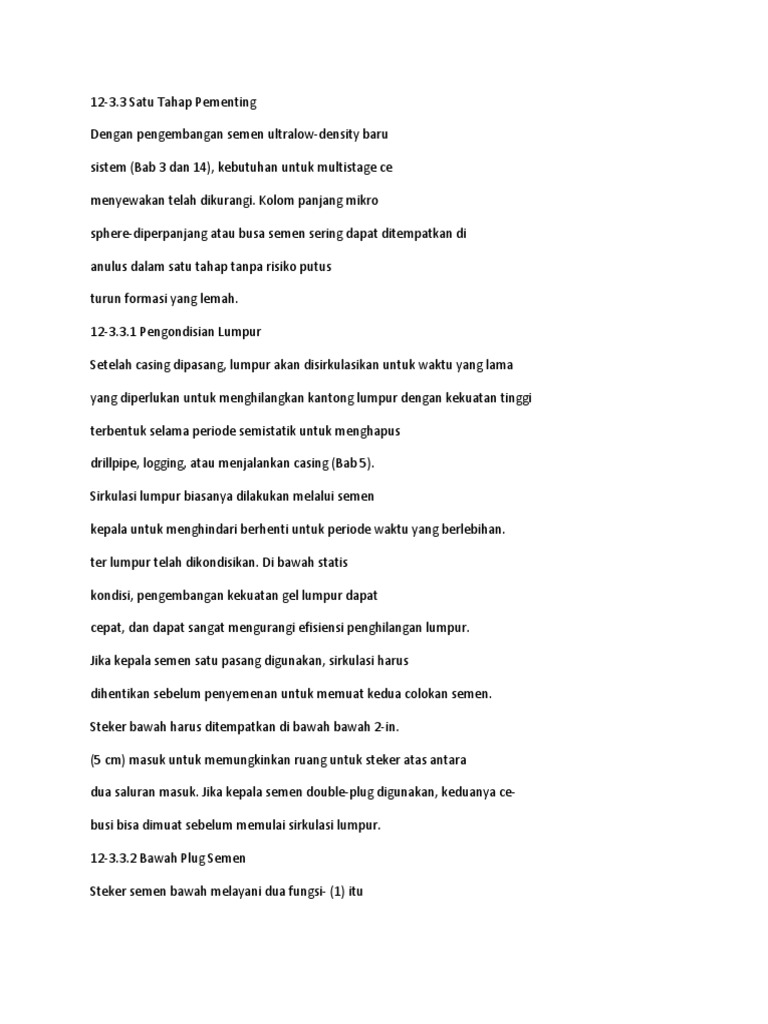 12-3.3 Satu Tahap Pementing

Dengan pengembangan semen ultralow-density baru

sistem (Bab 3 dan 14), kebutuhan untuk multistage ce

menyewakan telah dikurangi. Kolom panjang mikro

sphere-diperpanjang atau busa semen sering dapat ditempatkan di

anulus dalam satu tahap tanpa risiko putus

turun formasi yang lemah.

12-3.3.1 Pengondisian Lumpur

Setelah casing dipasang, lumpur akan disirkulasikan untuk waktu yang lama

yang diperlukan untuk menghilangkan kantong lumpur dengan kekuatan tinggi

terbentuk selama periode semistatik untuk menghapus

drillpipe, logging, atau menjalankan casing (Bab 5).

Sirkulasi lumpur biasanya dilakukan melalui semen

kepala untuk menghindari berhenti untuk periode waktu yang berlebihan.

ter lumpur telah dikondisikan. Di bawah statis

kondisi, pengembangan kekuatan gel lumpur dapat

cepat, dan dapat sangat mengurangi efisiensi penghilangan lumpur.

Jika kepala semen satu pasang digunakan, sirkulasi harus

dihentikan sebelum penyemenan untuk memuat kedua colokan semen.

Steker bawah harus ditempatkan di bawah bawah 2-in.

(5 cm) masuk untuk memungkinkan ruang untuk steker atas antara

dua saluran masuk. Jika kepala semen double-plug digunakan, keduanya ce-

busi bisa dimuat sebelum memulai sirkulasi lumpur.

12-3.3.2 Bawah Plug Semen

Steker semen bawah melayani dua fungsi- (1) itu